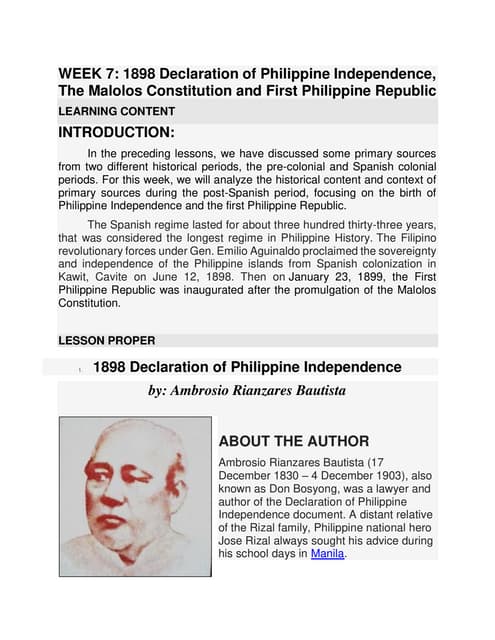 WEEK 7: 1898 Declaration of Philippine Independence, The Malolos Constitution and First Philippine Republic

LEARNING CONTENT

INTRODUCTION:

In the preceding lessons, we have discussed some primary sources from two different historical periods, the pre-colonial and Spanish colonial periods. For this week, we will analyze the historical content and context of primary sources during the post-Spanish period, focusing on the birth of Philippine Independence and the first Philippine Republic.

The Spanish regime lasted for about three hundred thirty-three years, that was considered the longest regime in Philippine History. The Filipino revolutionary forces under Gen. Emilio Aguinaldo proclaimed the sovereignty and independence of the Philippine islands from Spanish colonization in Kawit, Cavite on June 12, 1898. Then on January 23, 1899, the First Philippine Republic was inaugurated after the promulgation of the Malolos Constitution.

LESSON PROPER

1. 1898 Declaration of Philippine Independence

by: Ambrosio Rianzares Bautista

ABOUT THE AUTHOR

Ambrosio Rianzares Bautista (17 December 1830 – 4 December 1903), also known as Don Bosyong, was a lawyer and author of the Declaration of Philippine Independence document. A distant relative of the Rizal family, Philippine national hero Jose Rizal always sought his advice during his school days in Manila.